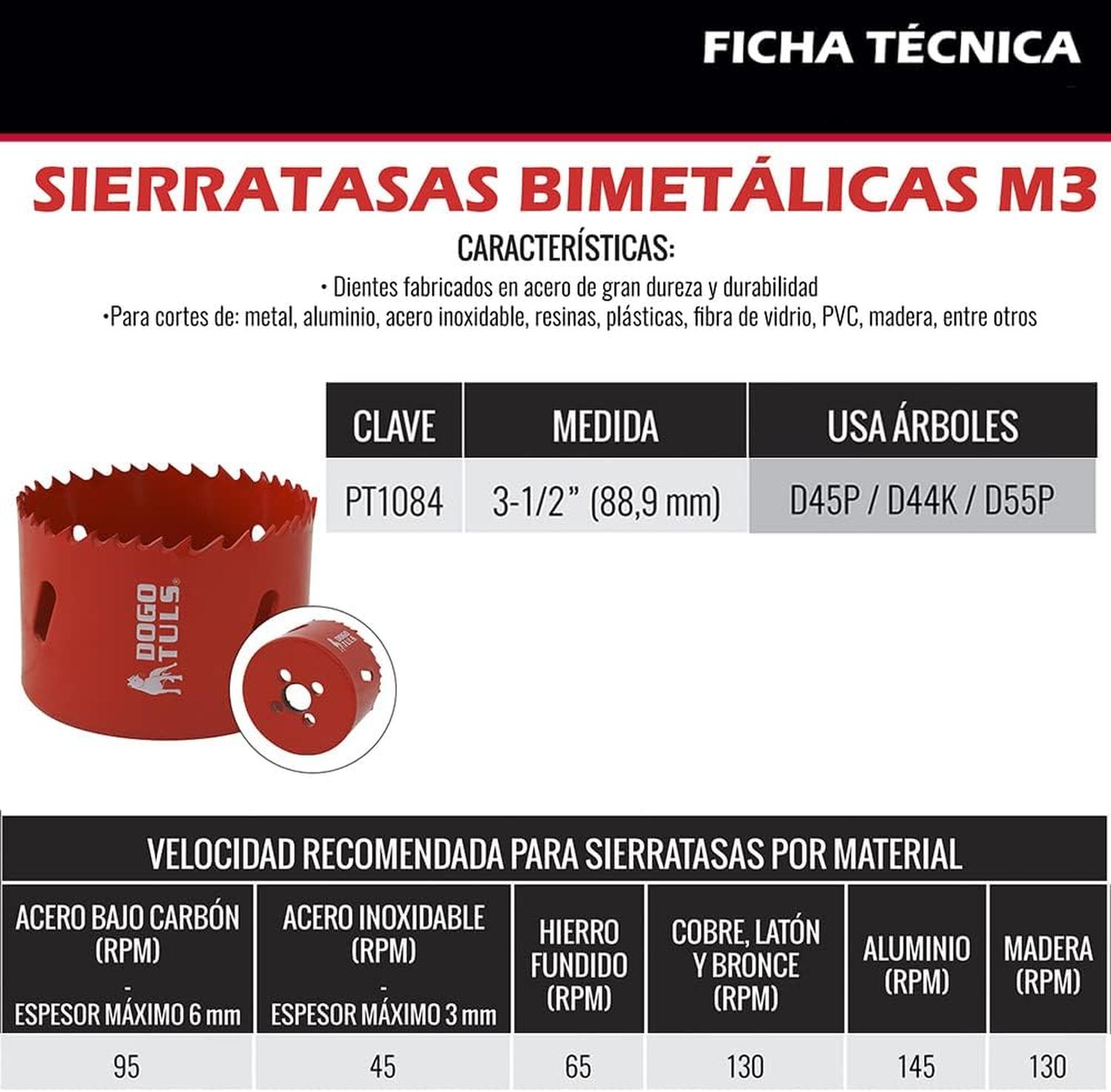 FICHA TÉCNICA

SIERRATASAS BIMETÁLICAS M3

CARACTERÍSTICAS:

• Dientes fabricados en acero de gran dureza y durabilidad
•Para cortes de: metal, aluminio, acero inoxidable, resinas, plásticas, fibra de vidrio, PVC, madera, entre otros

| CLAVE | MEDIDA | USA ÁRBOLES |
|---|---|---|
| PT1084 | 3-1/2" (88,9 mm) | D45P / D44K / D55P |

DOGO TULS

DOGO TULS

VELOCIDAD RECOMENDADA PARA SIERRATASAS POR MATERIAL

| ACERO BAJO CARBÓN (RPM) - ESPESOR MÁXIMO 6 mm | ACERO INOXIDABLE (RPM) - ESPESOR MÁXIMO 3 mm | HIERRO FUNDIDO (RPM) | COBRE, LATÓN Y BRONCE (RPM) | ALUMINIO (RPM) | MADERA (RPM) |
|---|---|---|---|---|---|
| 95 | 45 | 65 | 130 | 145 | 130 |